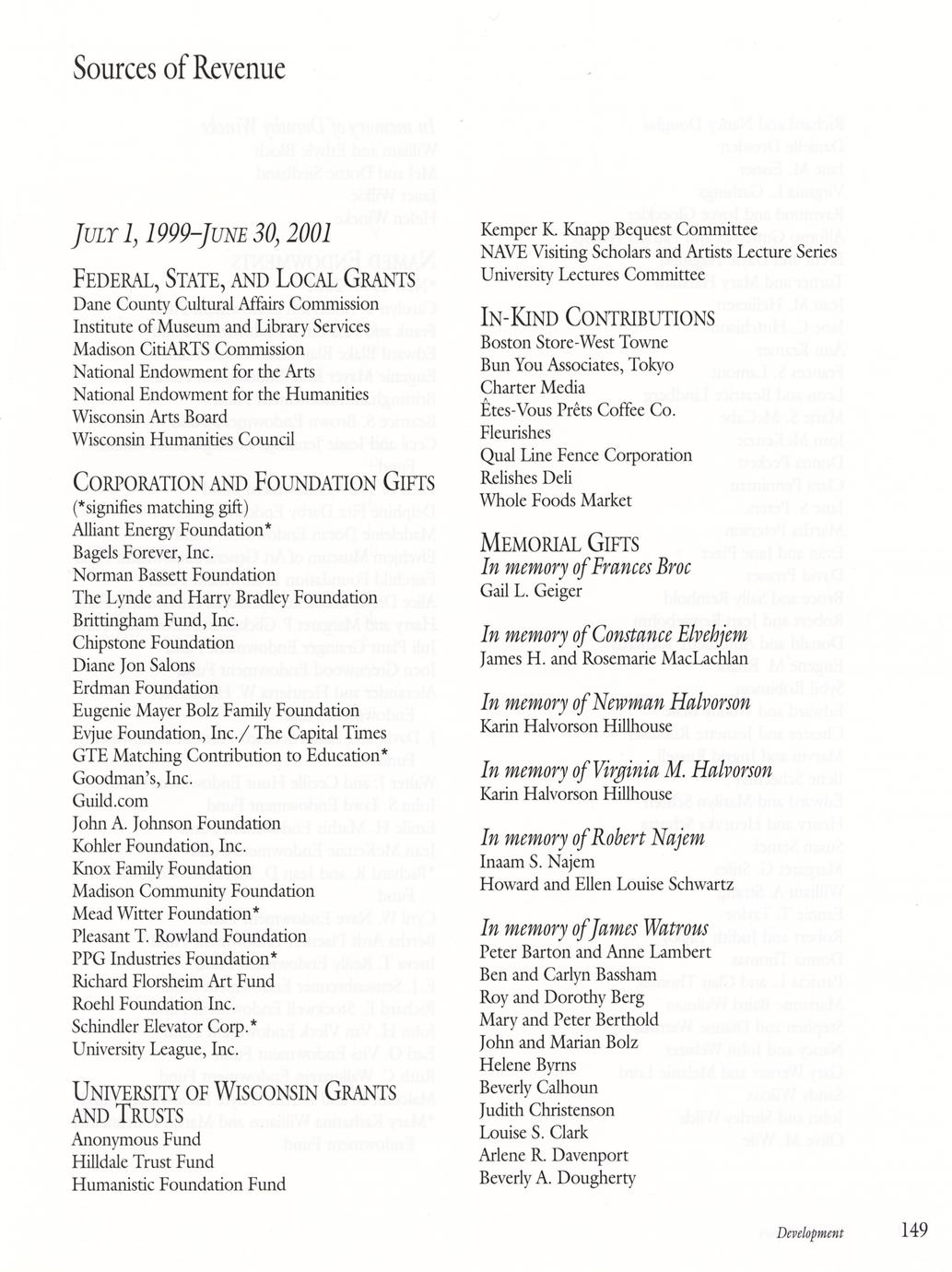 Sources of Revenue

JULY 1, 1999–JUNE 30, 2001

FEDERAL, STATE, AND LOCAL GRANTS
Dane County Cultural Affairs Commission
Institute of Museum and Library Services
Madison CitiARTS Commission
National Endowment for the Arts
National Endowment for the Humanities
Wisconsin Arts Board
Wisconsin Humanities Council

CORPORATION AND FOUNDATION GIFTS
(*signifies matching gift)
Alliant Energy Foundation*
Bagels Forever, Inc.
Norman Bassett Foundation
The Lynde and Harry Bradley Foundation
Brittingham Fund, Inc.
Chipstone Foundation
Diane Jon Salons
Erdman Foundation
Eugenie Mayer Bolz Family Foundation
Evjue Foundation, Inc./ The Capital Times
GTE Matching Contribution to Education*
Goodman's, Inc.
Guild.com
John A. Johnson Foundation
Kohler Foundation, Inc.
Knox Family Foundation
Madison Community Foundation
Mead Witter Foundation*
Pleasant T. Rowland Foundation
PPG Industries Foundation*
Richard Florsheim Art Fund
Roehl Foundation Inc.
Schindler Elevator Corp.*
University League, Inc.

UNIVERSITY OF WISCONSIN GRANTS AND TRUSTS
Anonymous Fund
Hilldale Trust Fund
Humanistic Foundation Fund

Kemper K. Knapp Bequest Committee
NAVE Visiting Scholars and Artists Lecture Series
University Lectures Committee

IN-KIND CONTRIBUTIONS
Boston Store-West Towne
Bun You Associates, Tokyo
Charter Media
Êtes-Vous Prêts Coffee Co.
Fleurishes
Qual Line Fence Corporation
Relishes Deli
Whole Foods Market

MEMORIAL GIFTS
In memory of Frances Broc
Gail L. Geiger

In memory of Constance Elvehjem
James H. and Rosemarie MacLachlan

In memory of Newman Halvorson
Karin Halvorson Hillhouse

In memory of Virginia M. Halvorson
Karin Halvorson Hillhouse

In memory of Robert Najem
Inaam S. Najem
Howard and Ellen Louise Schwartz

In memory of James Watrous
Peter Barton and Anne Lambert
Ben and Carlyn Bassham
Roy and Dorothy Berg
Mary and Peter Berthold
John and Marian Bolz
Helene Byrns
Beverly Calhoun
Judith Christenson
Louise S. Clark
Arlene R. Davenport
Beverly A. Dougherty

Development 149